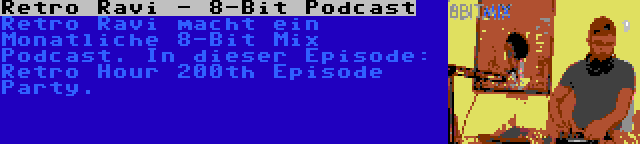 Retro Ravi - 8-Bit Podcast

Retro Ravi macht ein Monatliche 8-Bit Mix Podcast. In dieser Episode: Retro Hour 200th Episode Party.

8BITMIX